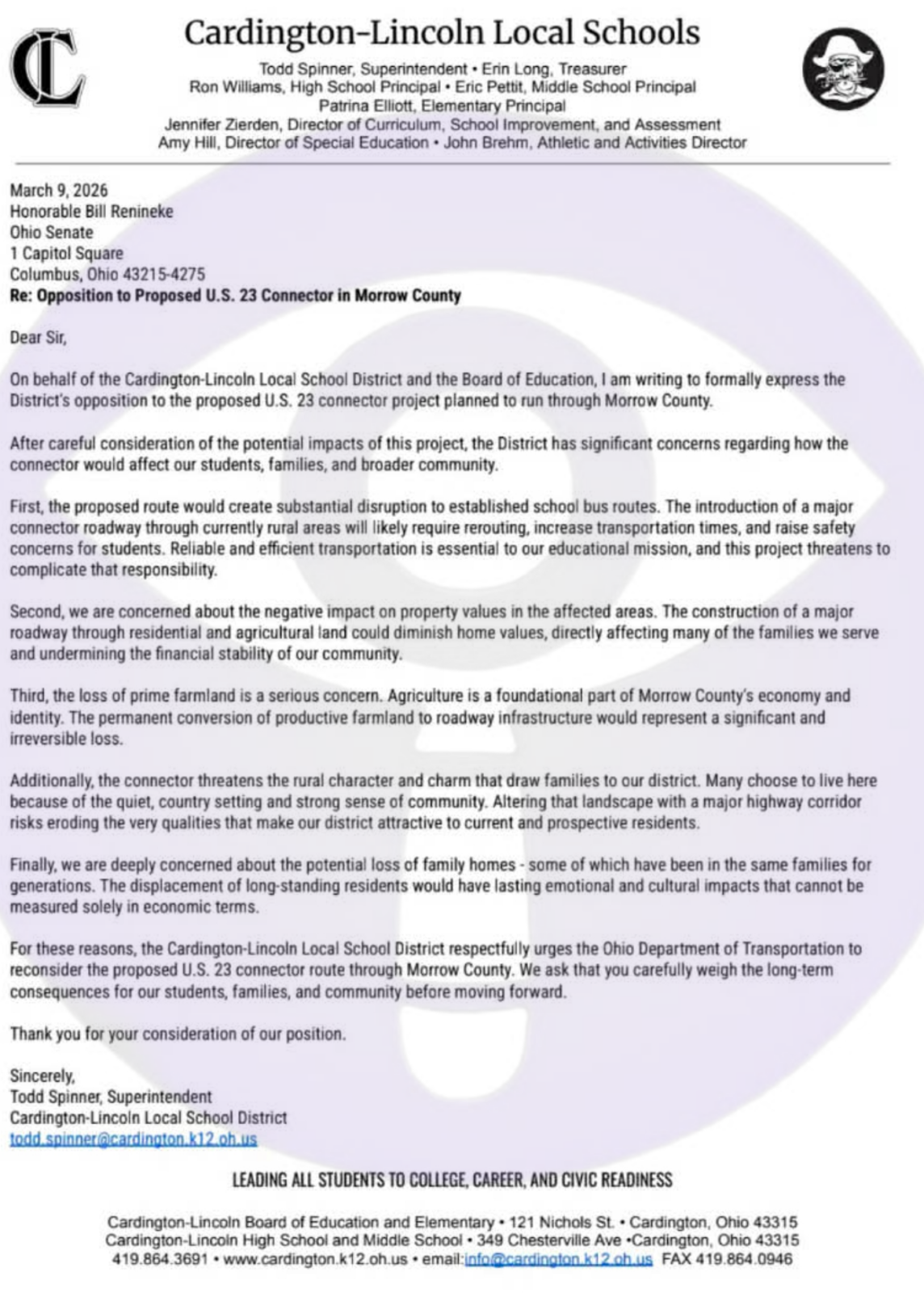 CL

Cardington-Lincoln Local Schools

Todd Spinner, Superintendent • Erin Long, Treasurer
Ron Williams, High School Principal • Eric Pettit, Middle School Principal
Patrina Elliott, Elementary Principal
Jennifer Zierden, Director of Curriculum, School Improvement, and Assessment
Amy Hill, Director of Special Education • John Brehm, Athletic and Activities Director

March 9, 2026
Honorable Bill Renineke
Ohio Senate
1 Capitol Square
Columbus, Ohio 43215-4275
Re: Opposition to Proposed U.S. 23 Connector in Morrow County

Dear Sir,

On behalf of the Cardington-Lincoln Local School District and the Board of Education, I am writing to formally express the District's opposition to the proposed U.S. 23 connector project planned to run through Morrow County.

After careful consideration of the potential impacts of this project, the District has significant concerns regarding how the connector would affect our students, families, and broader community.

First, the proposed route would create substantial disruption to established school bus routes. The introduction of a major connector roadway through currently rural areas will likely require rerouting, increase transportation times, and raise safety concerns for students. Reliable and efficient transportation is essential to our educational mission, and this project threatens to complicate that responsibility.

Second, we are concerned about the negative impact on property values in the affected areas. The construction of a major roadway through residential and agricultural land could diminish home values, directly affecting many of the families we serve and undermining the financial stability of our community.

Third, the loss of prime farmland is a serious concern. Agriculture is a foundational part of Morrow County's economy and identity. The permanent conversion of productive farmland to roadway infrastructure would represent a significant and irreversible loss.

Additionally, the connector threatens the rural character and charm that draw families to our district. Many choose to live here because of the quiet, country setting and strong sense of community. Altering that landscape with a major highway corridor risks eroding the very qualities that make our district attractive to current and prospective residents.

Finally, we are deeply concerned about the potential loss of family homes - some of which have been in the same families for generations. The displacement of long-standing residents would have lasting emotional and cultural impacts that cannot be measured solely in economic terms.

For these reasons, the Cardington-Lincoln Local School District respectfully urges the Ohio Department of Transportation to reconsider the proposed U.S. 23 connector route through Morrow County. We ask that you carefully weigh the long-term consequences for our students, families, and community before moving forward.

Thank you for your consideration of our position.

Sincerely,
Todd Spinner, Superintendent
Cardington-Lincoln Local School District
todd.spinner@cardington.k12.oh.us

LEADING ALL STUDENTS TO COLLEGE, CAREER, AND CIVIC READINESS

Cardington-Lincoln Board of Education and Elementary • 121 Nichols St. • Cardington, Ohio 43315
Cardington-Lincoln High School and Middle School • 349 Chesterville Ave •Cardington, Ohio 43315
419.864.3691 • www.cardington.k12.oh.us • email:info@cardington.k12.oh.us FAX 419.864.0946